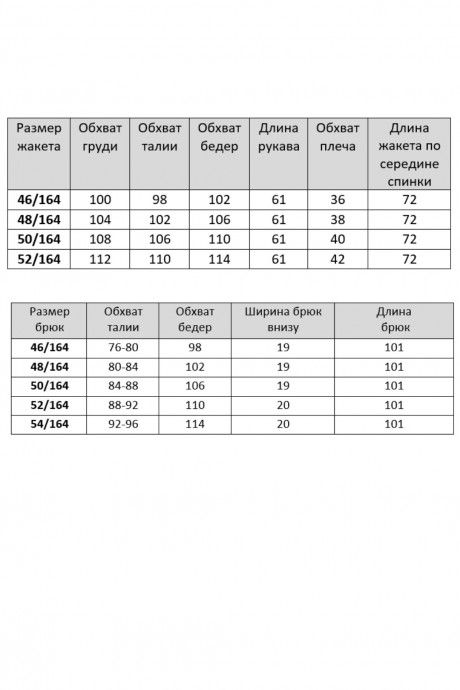 | Размер жакета | Обхват груди | Обхват талии | Обхват бедер | Длина рукава | Обхват плеча | Длина жакета по середине спинки |
|---|---|---|---|---|---|---|
| 46/164 | 100 | 98 | 102 | 61 | 36 | 72 |
| 48/164 | 104 | 102 | 106 | 61 | 38 | 72 |
| 50/164 | 108 | 106 | 110 | 61 | 40 | 72 |
| 52/164 | 112 | 110 | 114 | 61 | 42 | 72 |

| Размер брюк | Обхват талии | Обхват бедер | Ширина брюк внизу | Длина брюк |
|---|---|---|---|---|
| 46/164 | 76-80 | 98 | 19 | 101 |
| 48/164 | 80-84 | 102 | 19 | 101 |
| 50/164 | 84-88 | 106 | 19 | 101 |
| 52/164 | 88-92 | 110 | 20 | 101 |
| 54/164 | 92-96 | 114 | 20 | 101 |